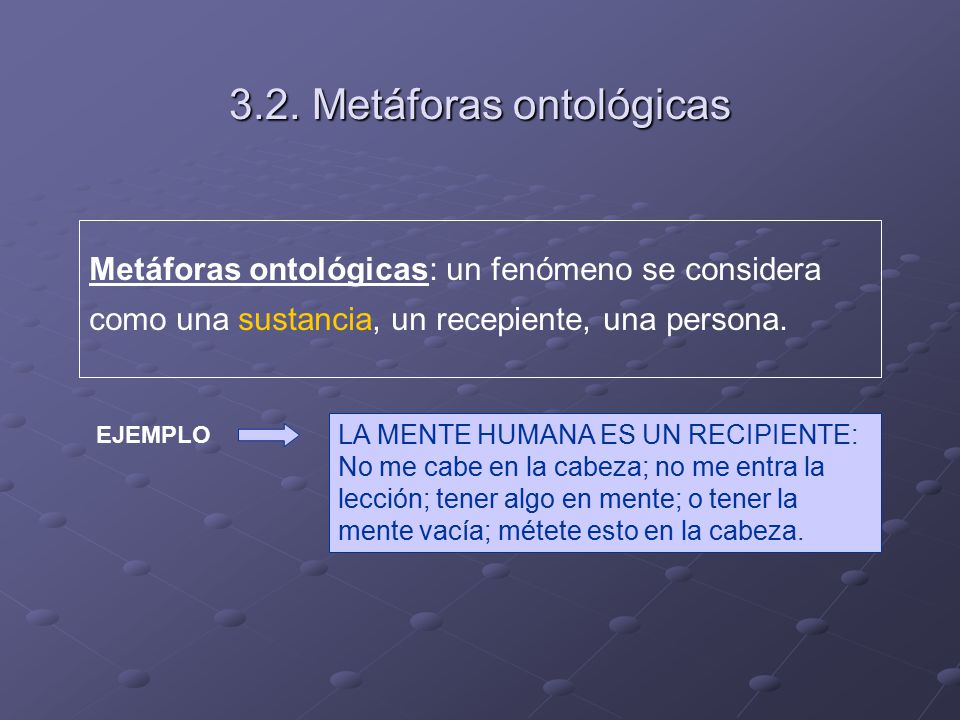 3.2. Metáforas ontológicas

Metáforas ontológicas: un fenómeno se considera como una sustancia, un recepiente, una persona.

EJEMPLO

LA MENTE HUMANA ES UN RECIPIENTE: No me cabe en la cabeza; no me entra la lección; tener algo en mente; o tener la mente vacía; métete esto en la cabeza.